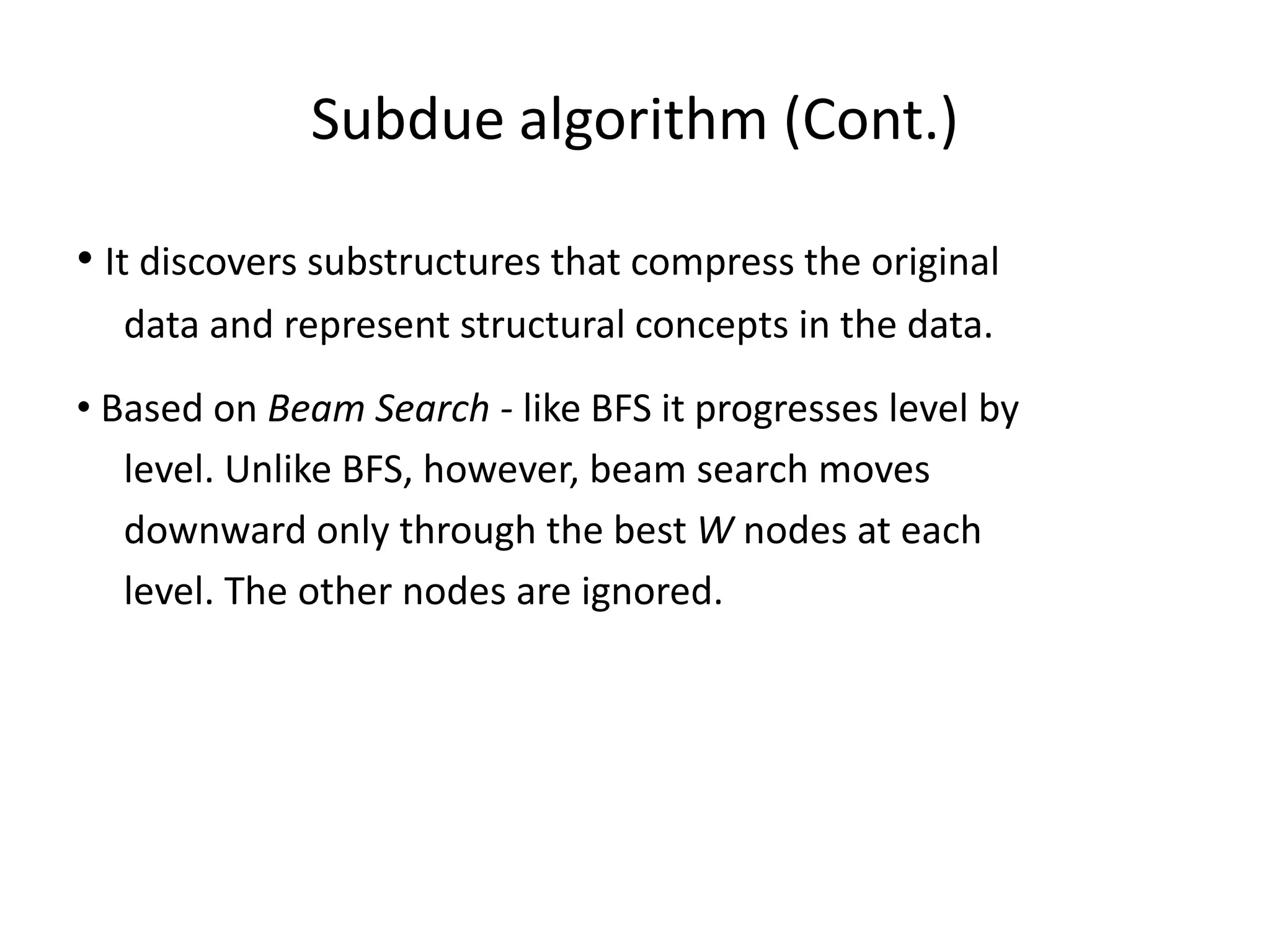 Subdue algorithm (Cont.)

• It discovers substructures that compress the original data and represent structural concepts in the data.

• Based on Beam Search - like BFS it progresses level by level. Unlike BFS, however, beam search moves downward only through the best W nodes at each level. The other nodes are ignored.